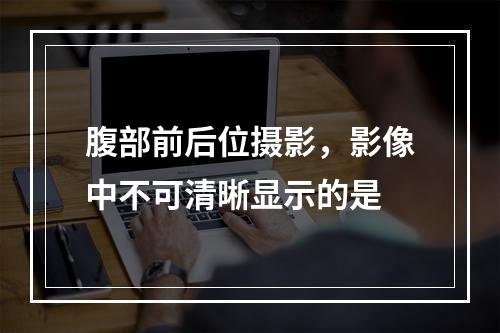 腹部前后位摄影，影像中不可清晰显示的是